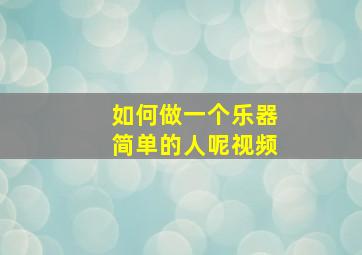 如何做一个乐器
简单的人呢视频